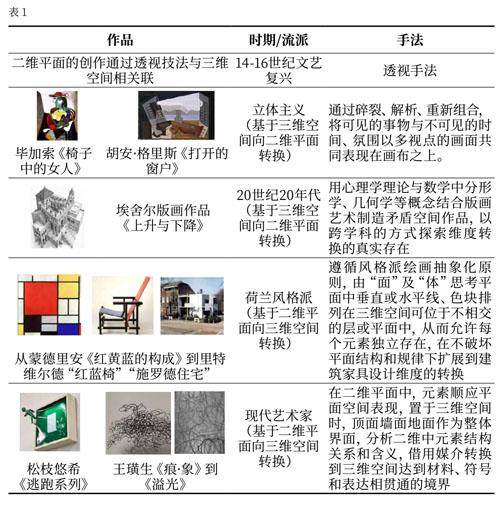 表 1

| 作品 | 时期/流派 | 手法 |
|---|---|---|
| 二维平面的创作通过透视技法与三维空间相关联 | 14-16世纪文艺复兴 | 透视手法 |
| 毕加索《椅子中的女人》 胡安·格里斯《打开的窗户》 | 立体主义（基于三维空间向二维平面转换） | 通过碎裂、解析、重新组合，将可见的事物与不可见的时间、氛围以多视点的画面共同表现在画布之上。 |
| 埃舍尔版画作品《上升与下降》 | 20世纪20年代（基于三维空间向二维平面转换） | 用心理学理论与数学中分形学、几何学等概念结合版画艺术制造矛盾空间作品，以跨学科的方式探索维度转换的真实存在 |
| 从蒙德里安《红黄蓝的构成》到里特维尔德“红蓝椅”“施罗德住宅” | 荷兰风格派（基于二维平面向三维空间转换） | 遵循风格派绘画抽象化原则，由“面”及“体”思考平面中垂直或水平线、色块排列在三维空间可位于不相交的层或平面中，从而允许每个元素独立存在，在不破坏平面结构和规律下扩展到建筑家具设计维度的转换 |
| 松枝悠希《逃跑系列》 王璜生《痕·象》到《溢光》 | 现代艺术家（基于二维平面向三维空间转换） | 在二维平面中，元素顺应平面空间表现，置于三维空间时，顶面墙面地面作为整体界面，分析二维中元素结构关系和含义，借用媒介转换到三维空间达到材料、符号和表达相贯通的境界 |